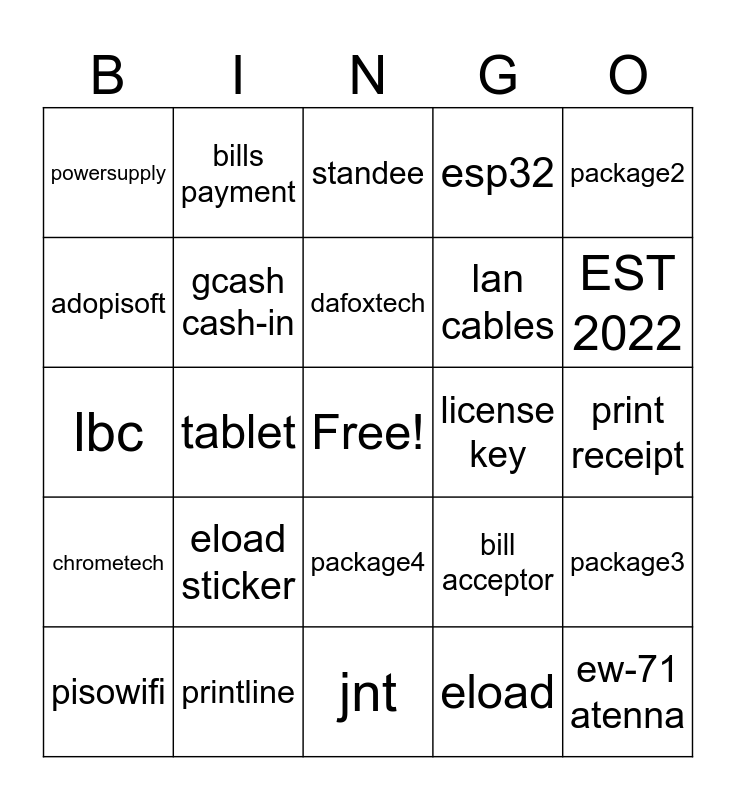 | B | I | N | G | O |
|---|---|---|---|---|
| powersupply | bills payment | standee | esp32 | package2 |
| adopisoft | gcash cash-in | dafoxtech | lan cables | EST 2022 |
| lbc | tablet | Free! | license key | print receipt |
| chrometech | eload sticker | package4 | bill acceptor | package3 |
| pisowifi | printline | jnt | eload | ew-71 atenna |